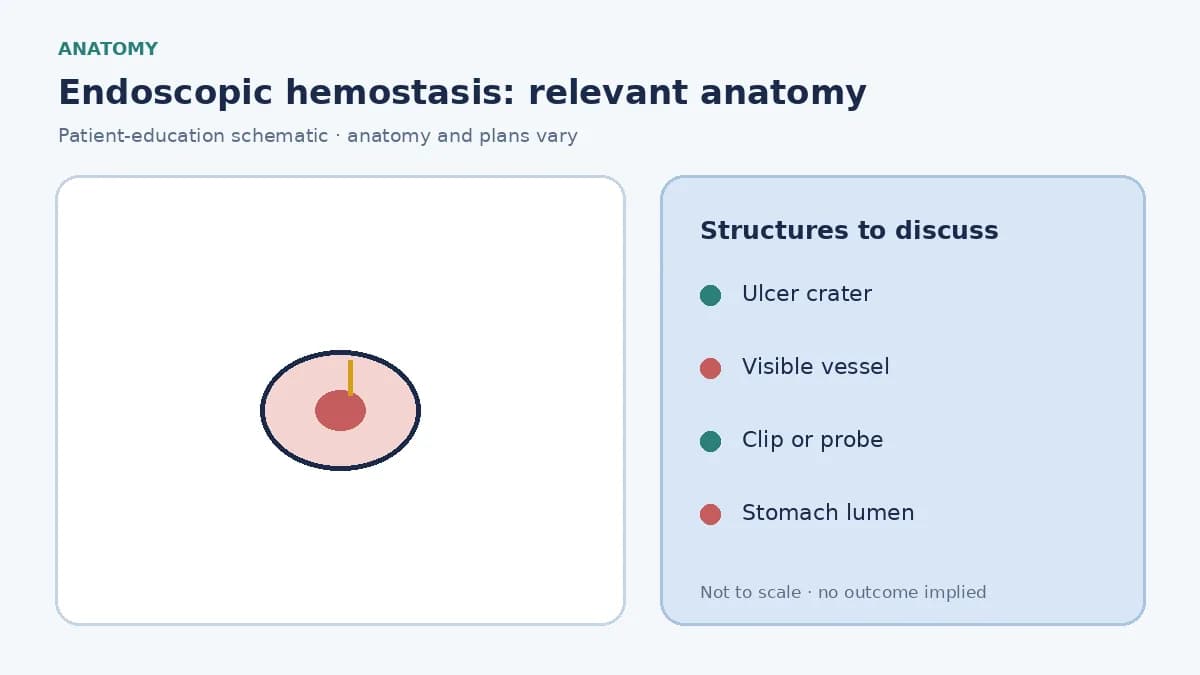 ANATOMY

Endoscopic hemostasis: relevant anatomy

Patient-education schematic · anatomy and plans vary

Structures to discuss

Ulcer crater

Visible vessel

Clip or probe

Stomach lumen

Not to scale · no outcome implied